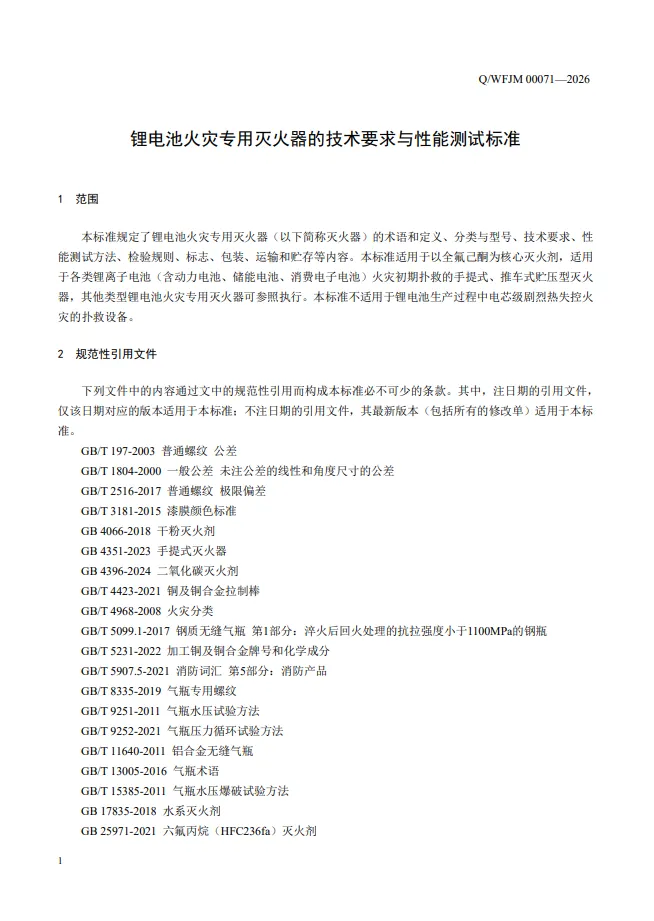 Q/WFJM 00071—2026

锂电池火灾专用灭火器的技术要求与性能测试标准

1 范围

本标准规定了锂电池火灾专用灭火器（以下简称灭火器）的术语和定义、分类与型号、技术要求、性能测试方法、检验规则、标志、包装、运输和贮存等内容。本标准适用于以全氟己酮为核心灭火剂，适用于各类锂离子电池（含动力电池、储能电池、消费电子电池）火灾初期扑救的手提式、推车式贮压型灭火器，其他类型锂电池火灾专用灭火器可参照执行。本标准不适用于锂电池生产过程中电芯级剧烈热失控火灾的扑救设备。

2 规范性引用文件

下列文件中的内容通过文中的规范性引用而构成本标准必不可少的条款。其中，注日期的引用文件，仅该日期对应的版本适用于本标准；不注日期的引用文件，其最新版本（包括所有的修改单）适用于本标准。

GB/T 197-2003 普通螺纹 公差
GB/T 1804-2000 一般公差 未注公差的线性和角度尺寸的公差
GB/T 2516-2017 普通螺纹 极限偏差
GB/T 3181-2015 漆膜颜色标准
GB 4066-2018 干粉灭火剂
GB 4351-2023 手提式灭火器
GB 4396-2024 二氧化碳灭火剂
GB/T 4423-2021 铜及铜合金拉制棒
GB/T 4968-2008 火灾分类
GB/T 5099.1-2017 钢质无缝气瓶 第1部分：淬火后回火处理的抗拉强度小于1100MPa的钢瓶
GB/T 5231-2022 加工铜及铜合金牌号和化学成分
GB/T 5907.5-2021 消防词汇 第5部分：消防产品
GB/T 8335-2019 气瓶专用螺纹
GB/T 9251-2011 气瓶水压试验方法
GB/T 9252-2021 气瓶压力循环试验方法
GB/T 11640-2011 铝合金无缝气瓶
GB/T 13005-2016 气瓶术语
GB/T 15385-2011 气瓶水压爆破试验方法
GB 17835-2018 水系灭火剂
GB 25971-2021 六氟丙烷（HFC236fa）灭火剂

1